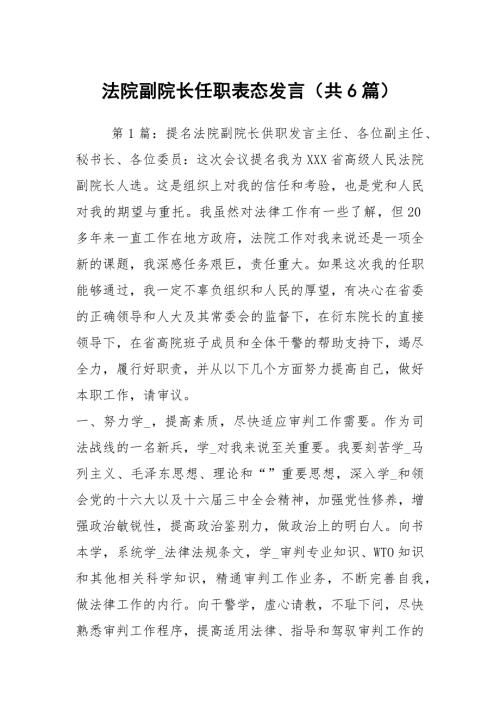 法院副院长任职表态发言（共6篇）

第1篇：提名法院副院长供职发言主任、各位副主任、秘书长、各位委员：这次会议提名我为XXX省高级人民法院副院长人选。这是组织上对我的信任和考验，也是党和人民对我的期望与重托。我虽然对法律工作有一些了解，但20多年来一直工作在地方政府，法院工作对我来说还是一项全新的课题，我深感任务艰巨，责任重大。如果这次我的任职能够通过，我一定不辜负组织和人民的厚望，有决心在省委的正确领导和人大及其常委会的监督下，在衍东院长的直接领导下，在省高院班子成员和全体干警的帮助支持下，竭尽全力，履行好职责，并从以下几个方面努力提高自己，做好本职工作，请审议。

一、努力学_，提高素质，尽快适应审判工作需要。作为司法战线的一名新兵，学_对我来说至关重要。我要刻苦学_马列主义、毛泽东思想、理论和“”重要思想，深入学_和领会党的十六大以及十六届三中全会精神，加强党性修养，增强政治敏锐性，提高政治鉴别力，做政治上的明白人。向书本学，系统学_法律法规条文，学_审判专业知识、WTO知识和其他相关科学知识，精通审判工作业务，不断完善自我，做法律工作的内行。向干警学，虚心请教，不耻下问，尽快熟悉审判工作程序，提高适用法律、指导和驾驭审判工作的